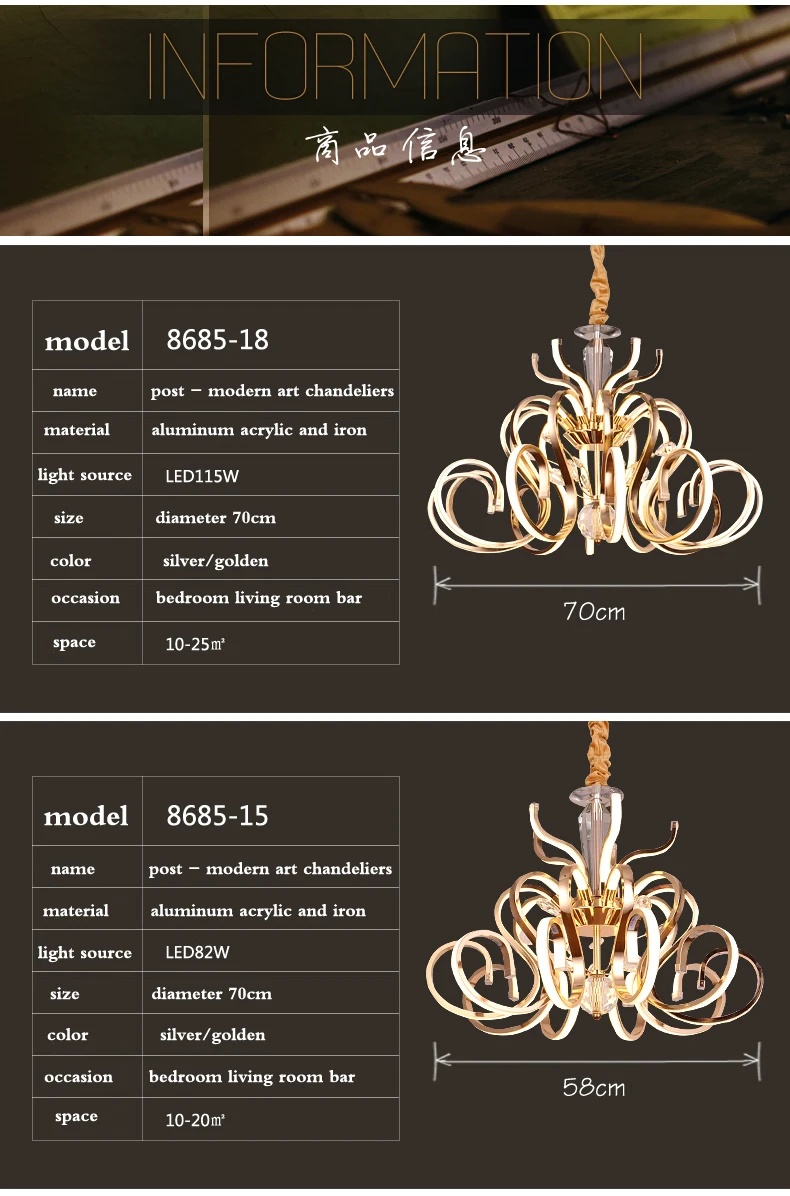 INFORMATION

商品信息

| model | 8685-18 |
|---|---|
| name | post – modern art chandeliers |
| material | aluminum acrylic and iron |
| light source | LED115W |
| size | diameter 70cm |
| color | silver/golden |
| occasion | bedroom living room bar |
| space | 10-25㎡ |

70cm

| model | 8685-15 |
|---|---|
| name | post – modern art chandeliers |
| material | aluminum acrylic and iron |
| light source | LED82W |
| size | diameter 70cm |
| color | silver/golden |
| occasion | bedroom living room bar |
| space | 10-20㎡ |

58cm